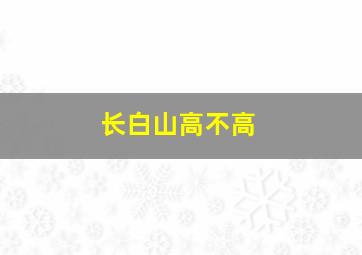 长白山高不高